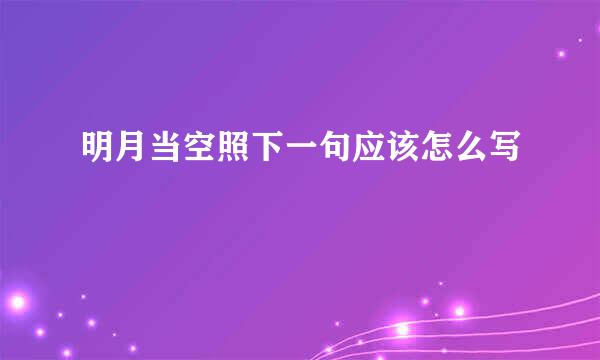 明月当空照下一句应该怎么写